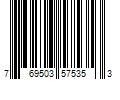 7 69503 57535 3